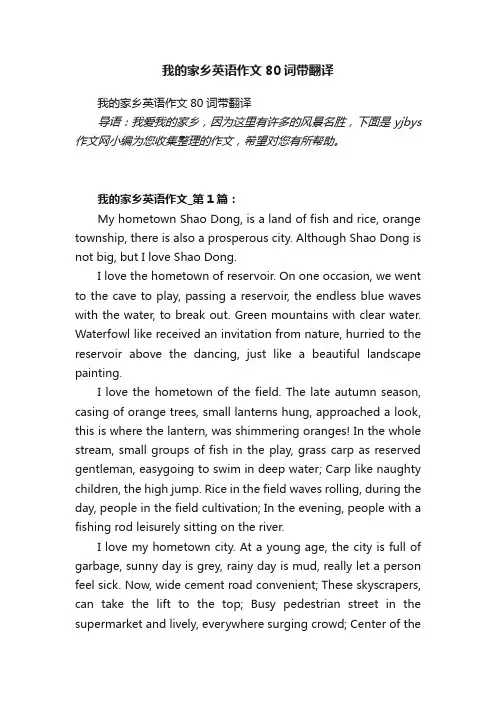 我的家乡英语作文80词带翻译

我的家乡英语作文80词带翻译

导语：我爱我的家乡，因为这里有许多的风景名胜，下面是yjbys作文网小编为您收集整理的作文，希望对您有所帮助。

我的家乡英语作文_第1篇：

My hometown Shao Dong, is a land of fish and rice, orange township, there is also a prosperous city. Although Shao Dong is not big, but I love Shao Dong.

I love the hometown of reservoir. On one occasion, we went to the cave to play, passing a reservoir, the endless blue waves with the water, to break out. Green mountains with clear water. Waterfowl like received an invitation from nature, hurried to the reservoir above the dancing, just like a beautiful landscape painting.

I love the hometown of the field. The late autumn season, casing of orange trees, small lanterns hung, approached a look, this is where the lantern, was shimmering oranges! In the whole stream, small groups of fish in the play, grass carp as reserved gentleman, easygoing to swim in deep water; Carp like naughty children, the high jump. Rice in the field waves rolling, during the day, people in the field cultivation; In the evening, people with a fishing rod leisurely sitting on the river.

I love my hometown city. At a young age, the city is full of garbage, sunny day is grey, rainy day is mud, really let a person feel sick. Now, wide cement road convenient; These skyscrapers, can take the lift to the top; Busy pedestrian street in the supermarket and lively, everywhere surging crowd; Center of the